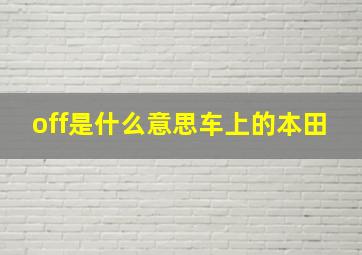 off是什么意思车上的本田